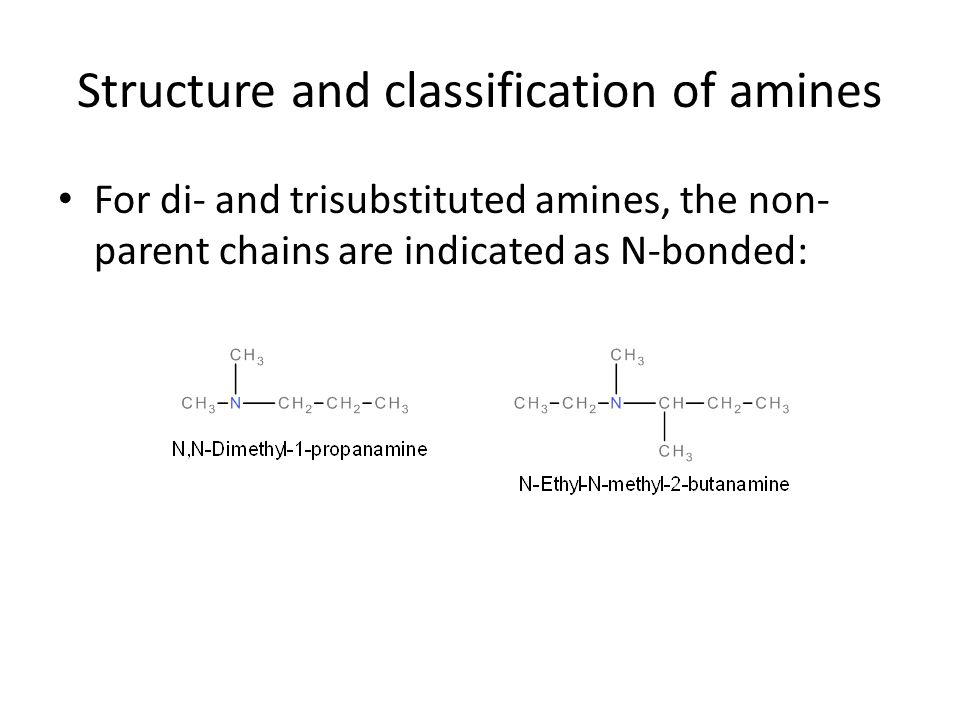 Structure and classification of amines

• For di- and trisubstituted amines, the non-parent chains are indicated as N-bonded:

$CH_3$
$CH_3-N-CH_2-CH_2-CH_3$
N,N-Dimethyl-1-propanamine

$CH_3$
$CH_3-CH_2-N-CH-CH_2-CH_3$
$CH_3$
N-Ethyl-N-methyl-2-butanamine